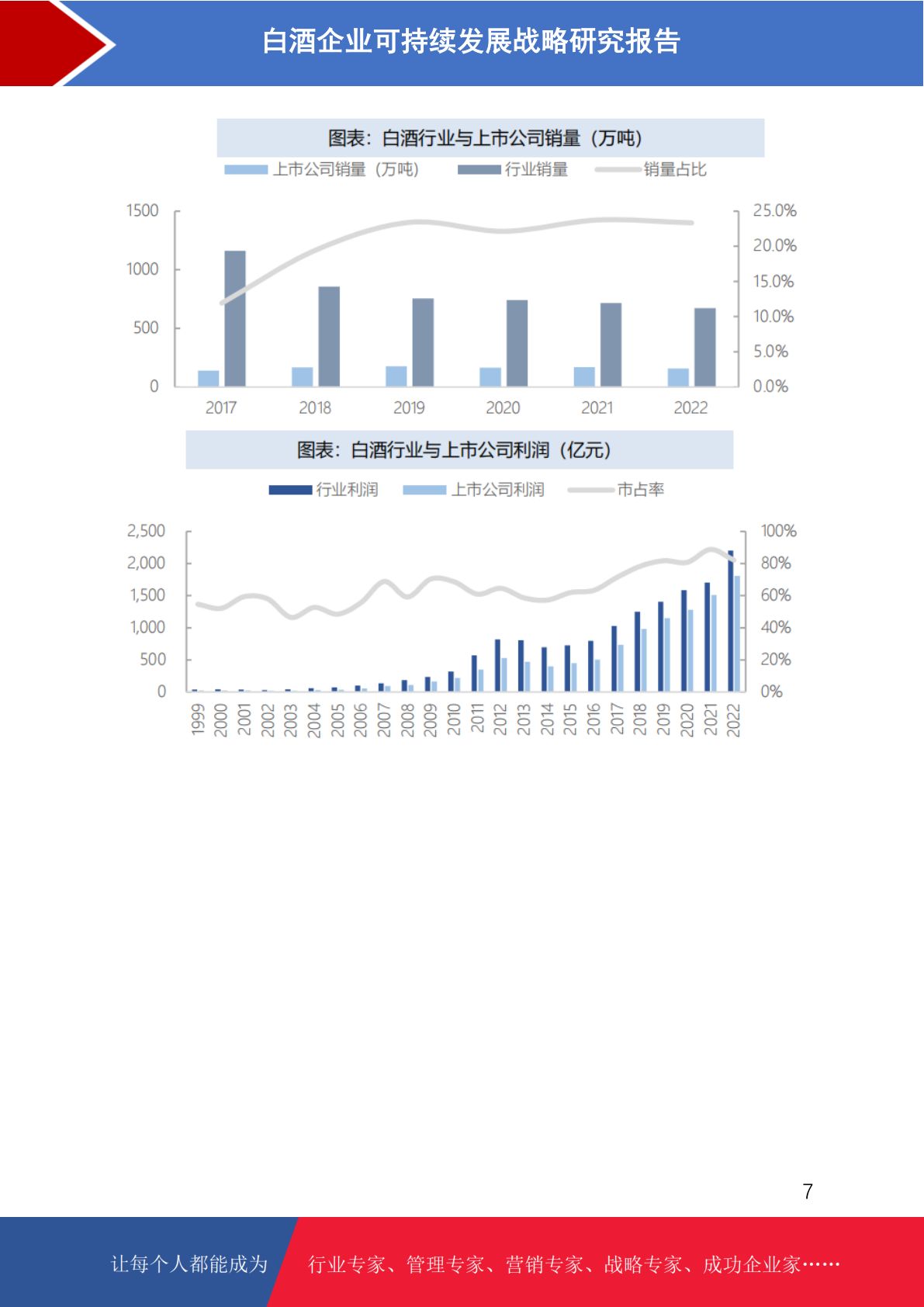 白酒企业可持续发展战略研究报告

图表：白酒行业与上市公司销量（万吨）

上市公司销量（万吨） 行业销量 销量占比

1500
1000
500
0

25.0%
20.0%
15.0%
10.0%
5.0%
0.0%

2017 2018 2019 2020 2021 2022

图表：白酒行业与上市公司利润（亿元）

行业利润 上市公司利润 市占率

2,500
2,000
1,500
1,000
500
0

100%
80%
60%
40%
20%
0%

1999 2000 2001 2002 2003 2004 2005 2006 2007 2008 2009 2010 2011 2012 2013 2014 2015 2016 2017 2018 2019 2020 2021 2022

7

让每个人都能成为 行业专家、管理专家、营销专家、战略专家、成功企业家……